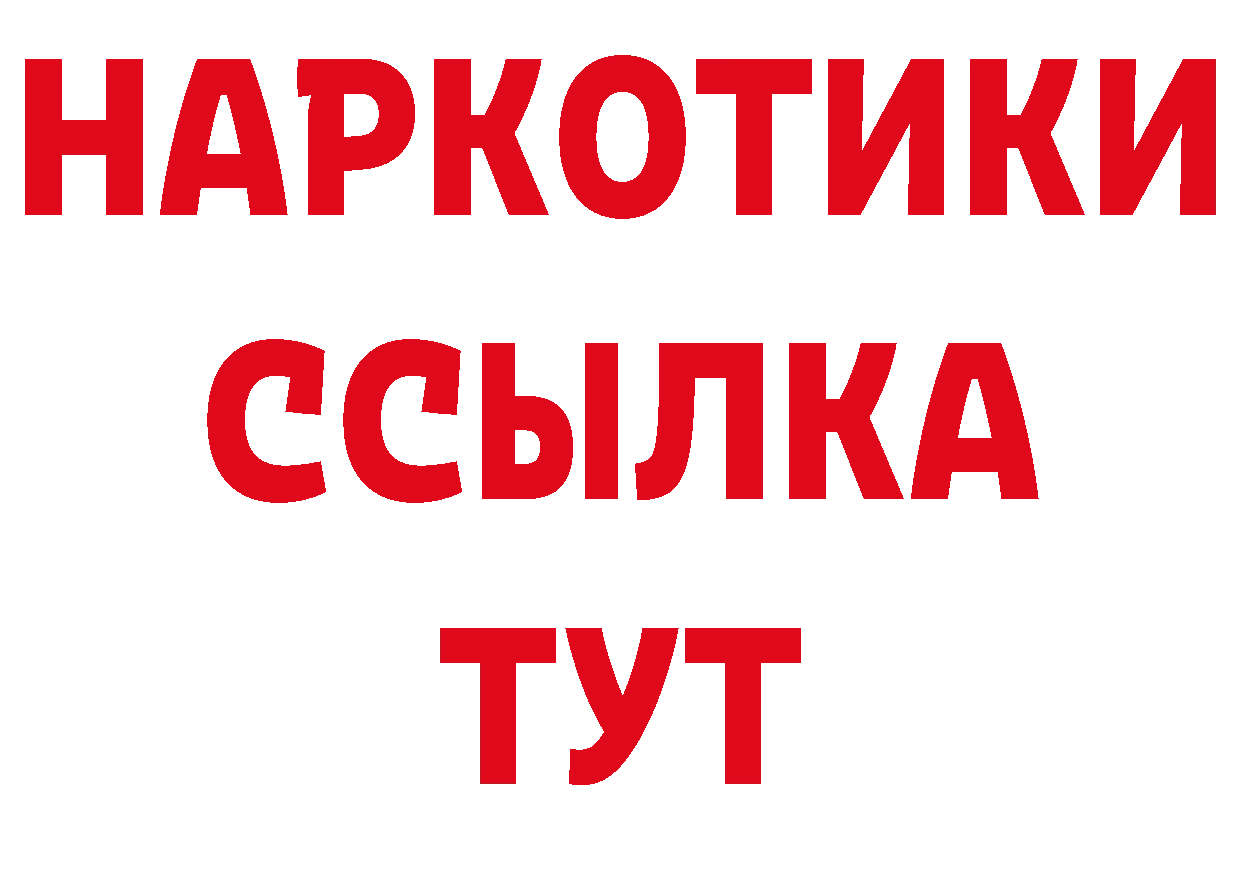 НАРКОТИКИ ССЫЛКА ТУТ